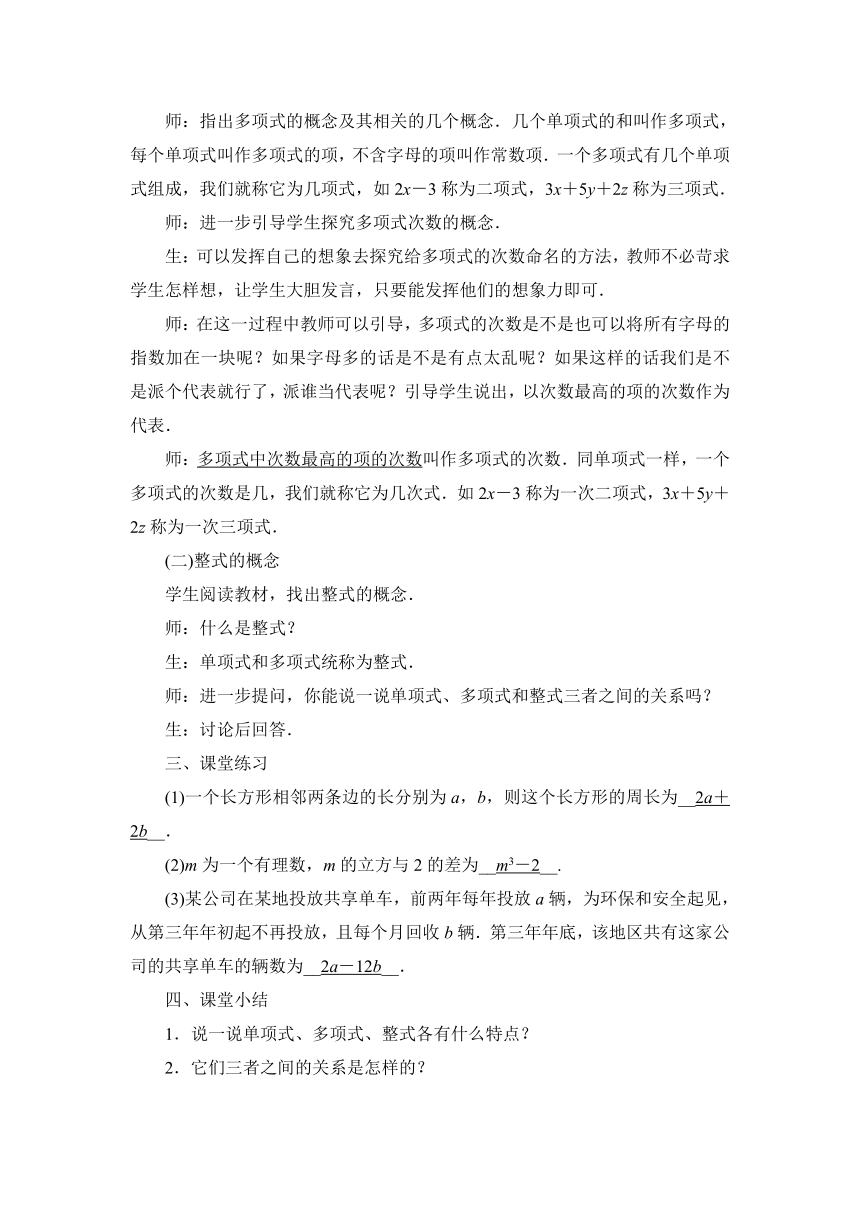 师：指出多项式的概念及其相关的几个概念．几个单项式的和叫作多项式，每个单项式叫作多项式的项，不含字母的项叫作常数项．一个多项式有几个单项式组成，我们就称它为几项式，如 $2x-3$ 称为二项式，$3x+5y+2z$ 称为三项式．

师：进一步引导学生探究多项式次数的概念．

生：可以发挥自己的想象去探究给多项式的次数命名的方法，教师不必苛求学生怎样想，让学生大胆发言，只要能发挥他们的想象力即可．

师：在这一过程中教师可以引导，多项式的次数是不是也可以将所有字母的指数加在一块呢？如果字母多的话是不是有点太乱呢？如果这样的话我们是不是派个代表就行了，派谁当代表呢？引导学生说出，以次数最高的项的次数作为代表．

师：多项式中次数最高的项的次数叫作多项式的次数．同单项式一样，一个多项式的次数是几，我们就称它为几次式．如 $2x-3$ 称为一次二项式，$3x+5y+2z$ 称为一次三项式．

(二)整式的概念

学生阅读教材，找出整式的概念．

师：什么是整式？

生：单项式和多项式统称为整式．

师：进一步提问，你能说一说单项式、多项式和整式三者之间的关系吗？

生：讨论后回答．

三、课堂练习

(1)一个长方形相邻两条边的长分别为 $a$，$b$，则这个长方形的周长为 $2a+2b$ ．

(2)$m$ 为一个有理数，$m$ 的立方与 2 的差为 $m^3-2$ ．

(3)某公司在某地投放共享单车，前两年每年投放 $a$ 辆，为环保和安全起见，从第三年年初起不再投放，且每个月回收 $b$ 辆．第三年年底，该地区共有这家公司的共享单车的辆数为 $2a-12b$ ．

四、课堂小结

1．说一说单项式、多项式、整式各有什么特点？

2．它们三者之间的关系是怎样的？